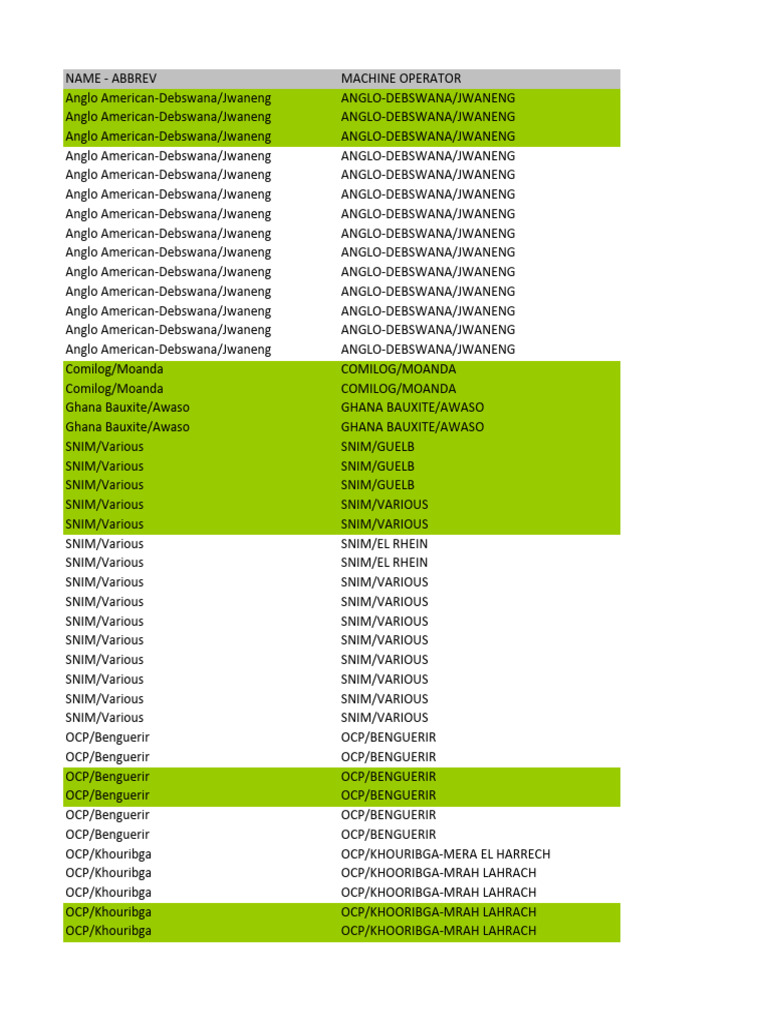 | NAME - ABBREV | MACHINE OPERATOR |
|---|---|
| Anglo American-Debswana/Jwaneng | ANGLO-DEBSWANA/JWANENG |
| Anglo American-Debswana/Jwaneng | ANGLO-DEBSWANA/JWANENG |
| Anglo American-Debswana/Jwaneng | ANGLO-DEBSWANA/JWANENG |
| Anglo American-Debswana/Jwaneng | ANGLO-DEBSWANA/JWANENG |
| Anglo American-Debswana/Jwaneng | ANGLO-DEBSWANA/JWANENG |
| Anglo American-Debswana/Jwaneng | ANGLO-DEBSWANA/JWANENG |
| Anglo American-Debswana/Jwaneng | ANGLO-DEBSWANA/JWANENG |
| Anglo American-Debswana/Jwaneng | ANGLO-DEBSWANA/JWANENG |
| Anglo American-Debswana/Jwaneng | ANGLO-DEBSWANA/JWANENG |
| Anglo American-Debswana/Jwaneng | ANGLO-DEBSWANA/JWANENG |
| Anglo American-Debswana/Jwaneng | ANGLO-DEBSWANA/JWANENG |
| Anglo American-Debswana/Jwaneng | ANGLO-DEBSWANA/JWANENG |
| Anglo American-Debswana/Jwaneng | ANGLO-DEBSWANA/JWANENG |
| Anglo American-Debswana/Jwaneng | ANGLO-DEBSWANA/JWANENG |
| Comilog/Moanda | COMILOG/MOANDA |
| Comilog/Moanda | COMILOG/MOANDA |
| Ghana Bauxite/Awaso | GHANA BAUXITE/AWASO |
| Ghana Bauxite/Awaso | GHANA BAUXITE/AWASO |
| SNIM/Various | SNIM/GUELB |
| SNIM/Various | SNIM/GUELB |
| SNIM/Various | SNIM/GUELB |
| SNIM/Various | SNIM/VARIOUS |
| SNIM/Various | SNIM/VARIOUS |
| SNIM/Various | SNIM/EL RHEIN |
| SNIM/Various | SNIM/EL RHEIN |
| SNIM/Various | SNIM/VARIOUS |
| SNIM/Various | SNIM/VARIOUS |
| SNIM/Various | SNIM/VARIOUS |
| SNIM/Various | SNIM/VARIOUS |
| SNIM/Various | SNIM/VARIOUS |
| SNIM/Various | SNIM/VARIOUS |
| SNIM/Various | SNIM/VARIOUS |
| SNIM/Various | SNIM/VARIOUS |
| OCP/Benguerir | OCP/BENGUERIR |
| OCP/Benguerir | OCP/BENGUERIR |
| OCP/Benguerir | OCP/BENGUERIR |
| OCP/Benguerir | OCP/BENGUERIR |
| OCP/Benguerir | OCP/BENGUERIR |
| OCP/Benguerir | OCP/BENGUERIR |
| OCP/Khouribga | OCP/KHOURIBGA-MERA EL HARRECH |
| OCP/Khouribga | OCP/KHOORIBGA-MRAH LAHRACH |
| OCP/Khouribga | OCP/KHOORIBGA-MRAH LAHRACH |
| OCP/Khouribga | OCP/KHOORIBGA-MRAH LAHRACH |
| OCP/Khouribga | OCP/KHOORIBGA-MRAH LAHRACH |